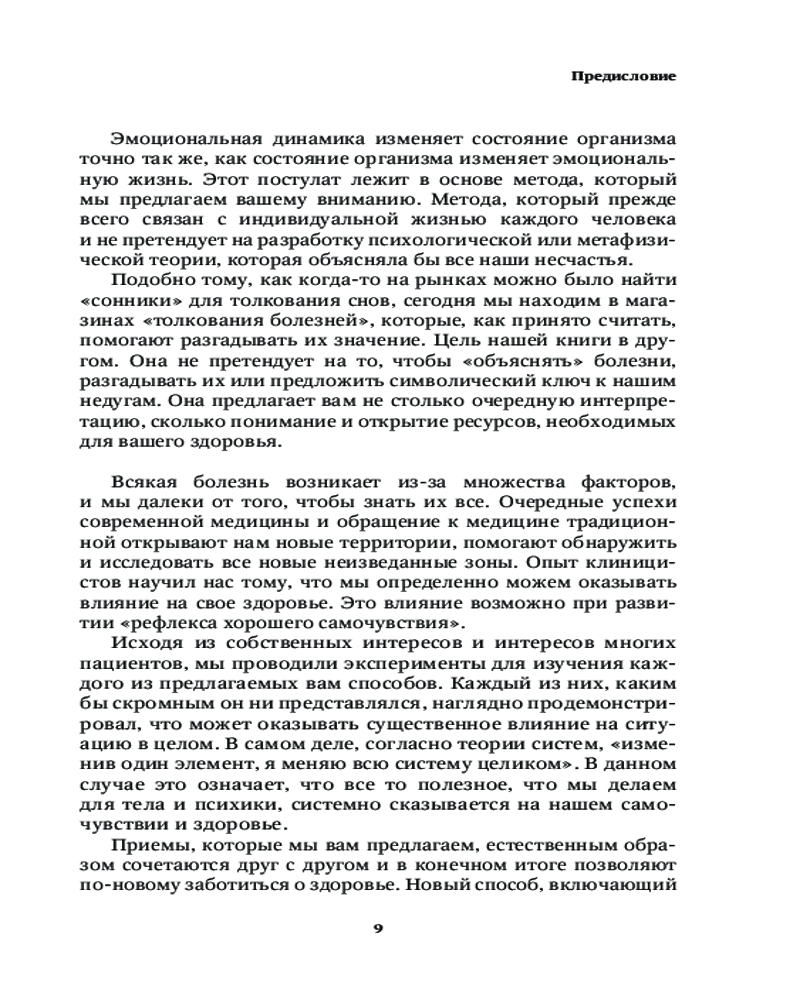 Предисловие

Эмоциональная динамика изменяет состояние организма точно так же, как состояние организма изменяет эмоциональную жизнь. Этот постулат лежит в основе метода, который мы предлагаем вашему вниманию. Метода, который прежде всего связан с индивидуальной жизнью каждого человека и не претендует на разработку психологической или метафизической теории, которая объясняла бы все наши несчастья.

Подобно тому, как когда-то на рынках можно было найти «сонники» для толкования снов, сегодня мы находим в магазинах «толкования болезней», которые, как принято считать, помогают разгадывать их значение. Цель нашей книги в другом. Она не претендует на то, чтобы «объяснять» болезни, разгадывать их или предложить символический ключ к нашим недугам. Она предлагает вам не столько очередную интерпретацию, сколько понимание и открытие ресурсов, необходимых для вашего здоровья.

Всякая болезнь возникает из-за множества факторов, и мы далеки от того, чтобы знать их все. Очередные успехи современной медицины и обращение к медицине традиционной открывают нам новые территории, помогают обнаружить и исследовать все новые неизведанные зоны. Опыт клиницистов научил нас тому, что мы определенно можем оказывать влияние на свое здоровье. Это влияние возможно при развитии «рефлекса хорошего самочувствия».

Исходя из собственных интересов и интересов многих пациентов, мы проводили эксперименты для изучения каждого из предлагаемых вам способов. Каждый из них, каким бы скромным он ни представлялся, наглядно продемонстрировал, что может оказывать существенное влияние на ситуацию в целом. В самом деле, согласно теории систем, «изменив один элемент, я меняю всю систему целиком». В данном случае это означает, что все то полезное, что мы делаем для тела и психики, системно сказывается на нашем самочувствии и здоровье.

Приемы, которые мы вам предлагаем, естественным образом сочетаются друг с другом и в конечном итоге позволяют по-новому заботиться о здоровье. Новый способ, включающий

9